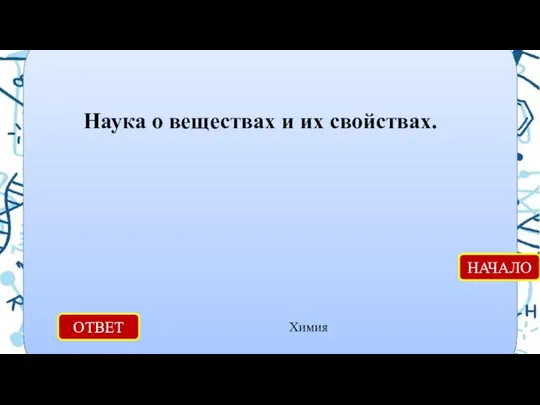 Наука о веществах и их свойствах.

НАЧАЛО

ОТВЕТ

Химия